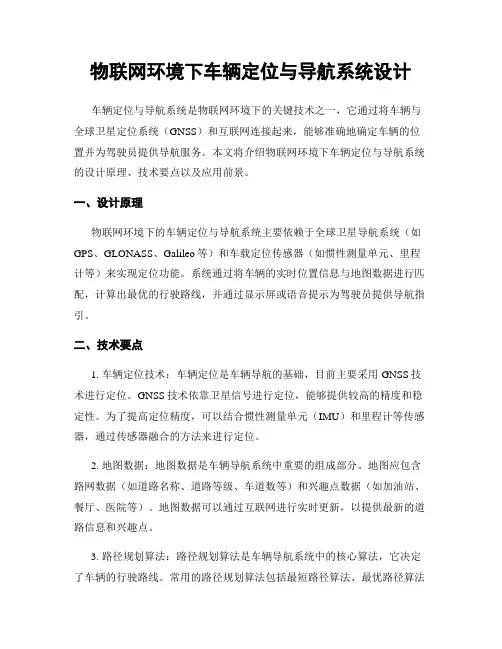 物联网环境下车辆定位与导航系统设计

车辆定位与导航系统是物联网环境下的关键技术之一，它通过将车辆与全球卫星定位系统（GNSS）和互联网连接起来，能够准确地确定车辆的位置并为驾驶员提供导航服务。本文将介绍物联网环境下车辆定位与导航系统的设计原理、技术要点以及应用前景。

一、设计原理

物联网环境下的车辆定位与导航系统主要依赖于全球卫星导航系统（如GPS、GLONASS、Galileo等）和车载定位传感器（如惯性测量单元、里程计等）来实现定位功能。系统通过将车辆的实时位置信息与地图数据进行匹配，计算出最优的行驶路线，并通过显示屏或语音提示为驾驶员提供导航指引。

二、技术要点

1. 车辆定位技术：车辆定位是车辆导航的基础，目前主要采用GNSS技术进行定位。GNSS技术依靠卫星信号进行定位，能够提供较高的精度和稳定性。为了提高定位精度，可以结合惯性测量单元（IMU）和里程计等传感器，通过传感器融合的方法来进行定位。

2. 地图数据：地图数据是车辆导航系统中重要的组成部分。地图应包含路网数据（如道路名称、道路等级、车道数等）和兴趣点数据（如加油站、餐厅、医院等）。地图数据可以通过互联网进行实时更新，以提供最新的道路信息和兴趣点。

3. 路径规划算法：路径规划算法是车辆导航系统中的核心算法，它决定了车辆的行驶路线。常用的路径规划算法包括最短路径算法、最优路径算法